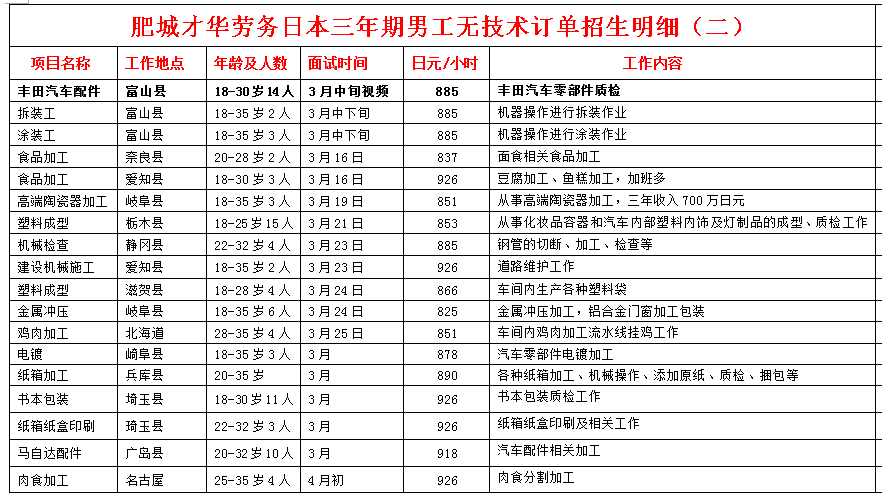 肥城才华劳务日本三年期男工无技术订单招生明细（二）

| 项目名称 | 工作地点 | 年龄及人数 | 面试时间 | 日元/小时 | 工作内容 |
|---|---|---|---|---|---|
| 丰田汽车配件 | 富山县 | 18-30岁14人 | 3月中旬视频 | 885 | 丰田汽车零部件质检 |
| 拆装工 | 富山县 | 18-35岁2人 | 3月中下旬 | 885 | 机器操作进行拆装作业 |
| 涂装工 | 富山县 | 18-35岁3人 | 3月中下旬 | 885 | 机器操作进行涂装作业 |
| 食品加工 | 奈良县 | 20-28岁2人 | 3月16日 | 837 | 面食相关食品加工 |
| 食品加工 | 爱知县 | 18-30岁3人 | 3月16日 | 926 | 豆腐加工、鱼糕加工，加班多 |
| 高端陶瓷器加工 | 岐阜县 | 18-35岁3人 | 3月19日 | 851 | 从事高端陶瓷器加工，三年收入700万日元 |
| 塑料成型 | 栃木县 | 18-25岁15人 | 3月21日 | 853 | 从事化妆品容器和汽车内部塑料内饰及灯制品的成型、质检工作 |
| 机械检查 | 静冈县 | 22-32岁4人 | 3月23日 | 885 | 钢管的切断、加工、检查等 |
| 建设机械施工 | 爱知县 | 18-35岁2人 | 3月23日 | 926 | 道路维护工作 |
| 塑料成型 | 滋贺县 | 18-28岁4人 | 3月24日 | 866 | 车间内生产各种塑料袋 |
| 金属冲压 | 岐阜县 | 18-35岁6人 | 3月24日 | 825 | 金属冲压加工，铝合金门窗加工包装 |
| 鸡肉加工 | 北海道 | 28-35岁4人 | 3月25日 | 851 | 车间内鸡肉加工流水线挂鸡工作 |
| 电镀 | 崎阜县 | 18-35岁3人 | 3月 | 878 | 汽车零部件电镀加工 |
| 纸箱加工 | 兵库县 | 20-35岁 | 3月 | 890 | 各种纸箱加工、机械操作、添加原纸、质检、捆包等 |
| 书本包装 | 埼玉县 | 18-30岁11人 | 3月 | 926 | 书本包装质检工作 |
| 纸箱纸盒印刷 | 琦玉县 | 22-32岁3人 | 3月 | 926 | 纸箱纸盒印刷及相关工作 |
| 马自达配件 | 广岛县 | 20-32岁10人 | 3月 | 918 | 汽车配件相关加工 |
| 肉食加工 | 名古屋 | 25-35岁4人 | 4月初 | 926 | 肉食分割加工 |